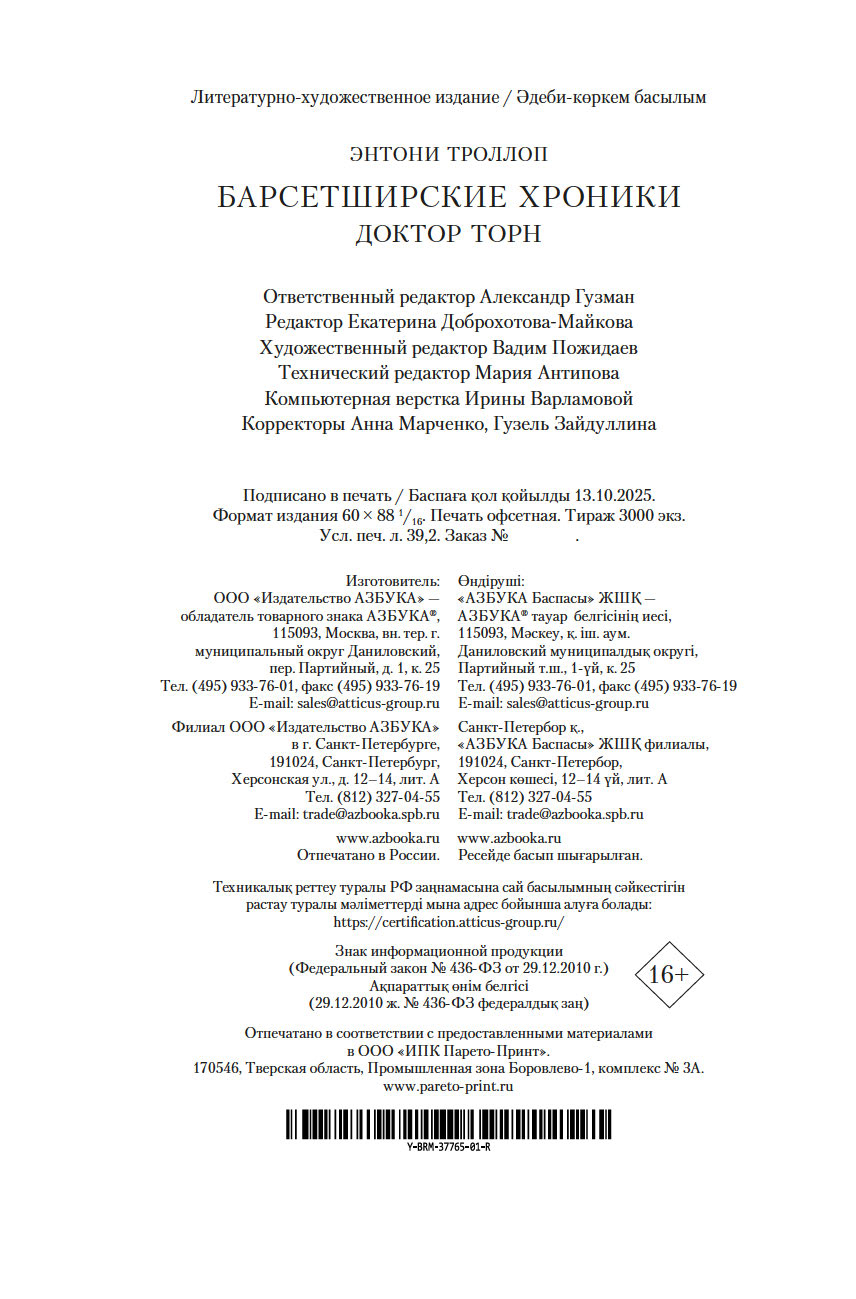 Литературно-художественное издание / Әдеби-көркем басылым

ЭНТОНИ ТРОЛЛОП

БАРСЕТШИРСКИЕ ХРОНИКИ

ДОКТОР ТОРН

Ответственный редактор Александр Гузман
Редактор Екатерина Доброхотова-Майкова
Художественный редактор Вадим Пожидаев
Технический редактор Мария Антипова
Компьютерная верстка Ирины Варламовой
Корректоры Анна Марченко, Гузель Зайдуллина

Подписано в печать / Баспаға қол қойылды 13.10.2025.
Формат издания $60 \times 88\ ^1/_{16}$. Печать офсетная. Тираж 3000 экз.
Усл. печ. л. 39,2. Заказ № .

Изготовитель:
ООО «Издательство АЗБУКА» — обладатель товарного знака АЗБУКА®, 115093, Москва, вн. тер. г. муниципальный округ Даниловский, пер. Партийный, д. 1, к. 25
Тел. (495) 933-76-01, факс (495) 933-76-19
E-mail: sales@atticus-group.ru

Филиал ООО «Издательство АЗБУКА» в г. Санкт-Петербурге, 191024, Санкт-Петербург, Херсонская ул., д. 12–14, лит. А
Тел. (812) 327-04-55
E-mail: trade@azbooka.spb.ru

www.azbooka.ru
Отпечатано в России.

Өндіруші:
«АЗБУКА Баспасы» ЖШҚ — АЗБУКА® тауар белгісінің иесі, 115093, Мәскеу, қ. іш. аум. Даниловский муниципалдық округі, Партийный т.ш., 1-үй, к. 25
Тел. (495) 933-76-01, факс (495) 933-76-19
E-mail: sales@atticus-group.ru

Санкт-Петербор қ., «АЗБУКА Баспасы» ЖШҚ филиалы, 191024, Санкт-Петербор, Херсон көшесі, 12–14 үй, лит. А
Тел. (812) 327-04-55
E-mail: trade@azbooka.spb.ru

www.azbooka.ru
Ресейде басып шығарылған.

Техникалық реттеу туралы РФ заңнамасына сай басылымның сәйкестігін растау туралы мәліметтерді мына адрес бойынша алуға болады: https://certification.atticus-group.ru/

Знак информационной продукции
(Федеральный закон № 436-ФЗ от 29.12.2010 г.)
Ақпараттық өнім белгісі
(29.12.2010 ж. № 436-ФЗ федералдық заң)

16+

Отпечатано в соответствии с предоставленными материалами в ООО «ИПК Парето-Принт».
170546, Тверская область, Промышленная зона Боровлево-1, комплекс № 3А.
www.pareto-print.ru

Y-BRM-37765-01-R